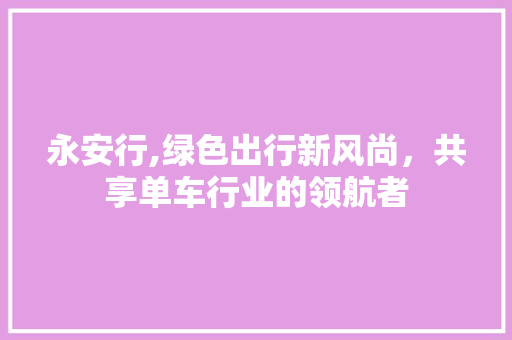 永安行,绿色出行新风尚，共享单车行业的领航者